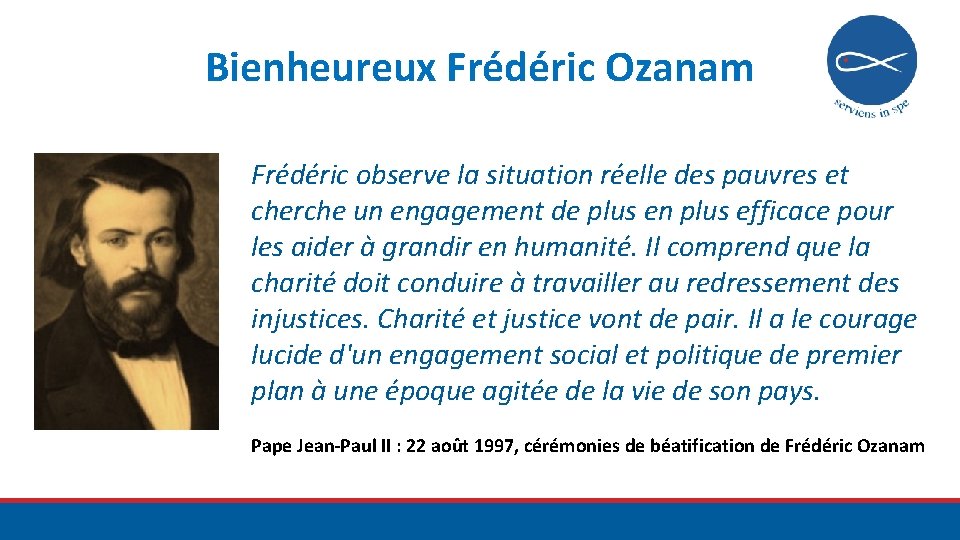 Bienheureux Frédéric Ozanam

serviens in spe

Frédéric observe la situation réelle des pauvres et cherche un engagement de plus en plus efficace pour les aider à grandir en humanité. Il comprend que la charité doit conduire à travailler au redressement des injustices. Charité et justice vont de pair. Il a le courage lucide d'un engagement social et politique de premier plan à une époque agitée de la vie de son pays.

Pape Jean-Paul II : 22 août 1997, cérémonies de béatification de Frédéric Ozanam